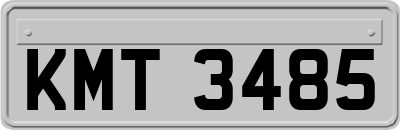 KMT 3485